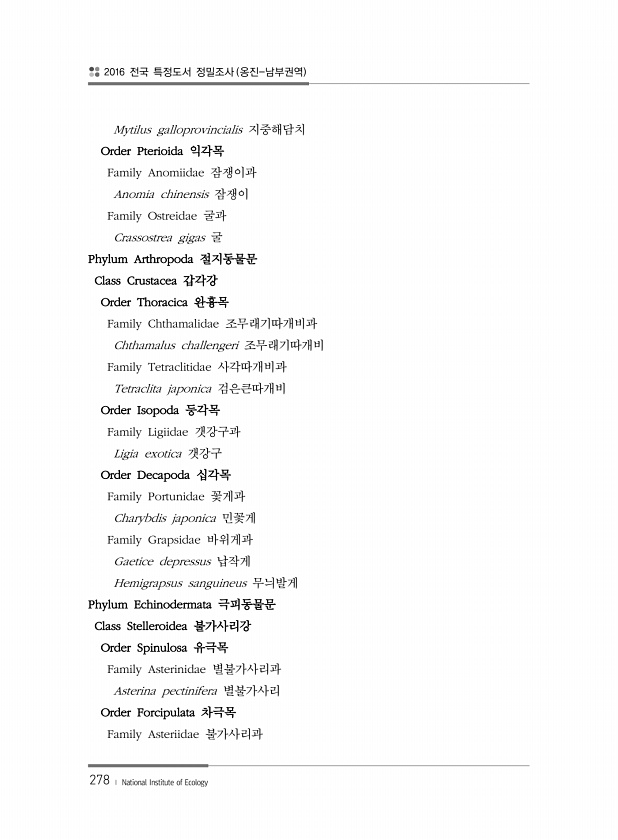 2016 전국 특정도서 정밀조사(옹진-남부권역)

Mytilus galloprovincialis 지중해담치
Order Pterioida 익각목
Family Anomiidae 잠쟁이과
Anomia chinensis 잠쟁이
Family Ostreidae 굴과
Crassostrea gigas 굴
Phylum Arthropoda 절지동물문
Class Crustacea 갑각강
Order Thoracica 완흉목
Family Chthamalidae 조무래기따개비과
Chthamalus challengeri 조무래기따개비
Family Tetraclitidae 사각따개비과
Tetraclita japonica 검은큰따개비
Order Isopoda 등각목
Family Ligiidae 갯강구과
Ligia exotica 갯강구
Order Decapoda 십각목
Family Portunidae 꽃게과
Charybdis japonica 민꽃게
Family Grapsidae 바위게과
Gaetice depressus 납작게
Hemigrapsus sanguineus 무늬발게
Phylum Echinodermata 극피동물문
Class Stelleroidea 불가사리강
Order Spinulosa 유극목
Family Asterinidae 별불가사리과
Asterina pectinifera 별불가사리
Order Forcipulata 차극목
Family Asteriidae 불가사리과

278 | National Institute of Ecology